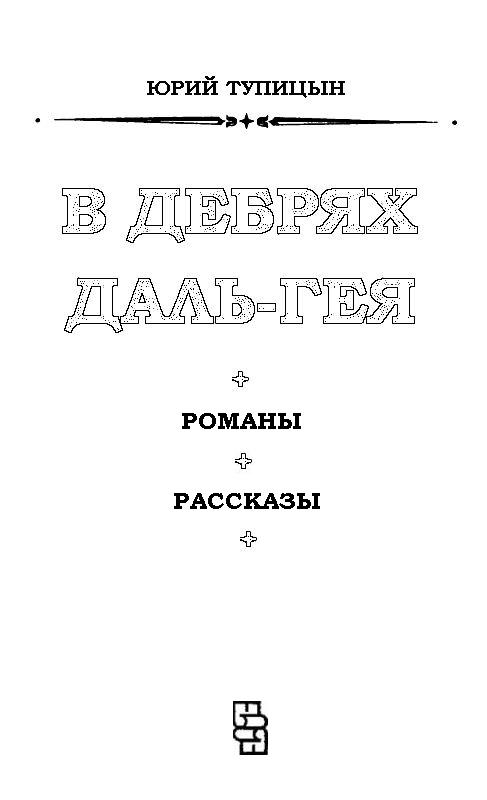 ЮРИЙ ТУПИЦЫН

В ДЕБРЯХ ДАЛЬ-ГЕЯ

РОМАНЫ

РАССКАЗЫ